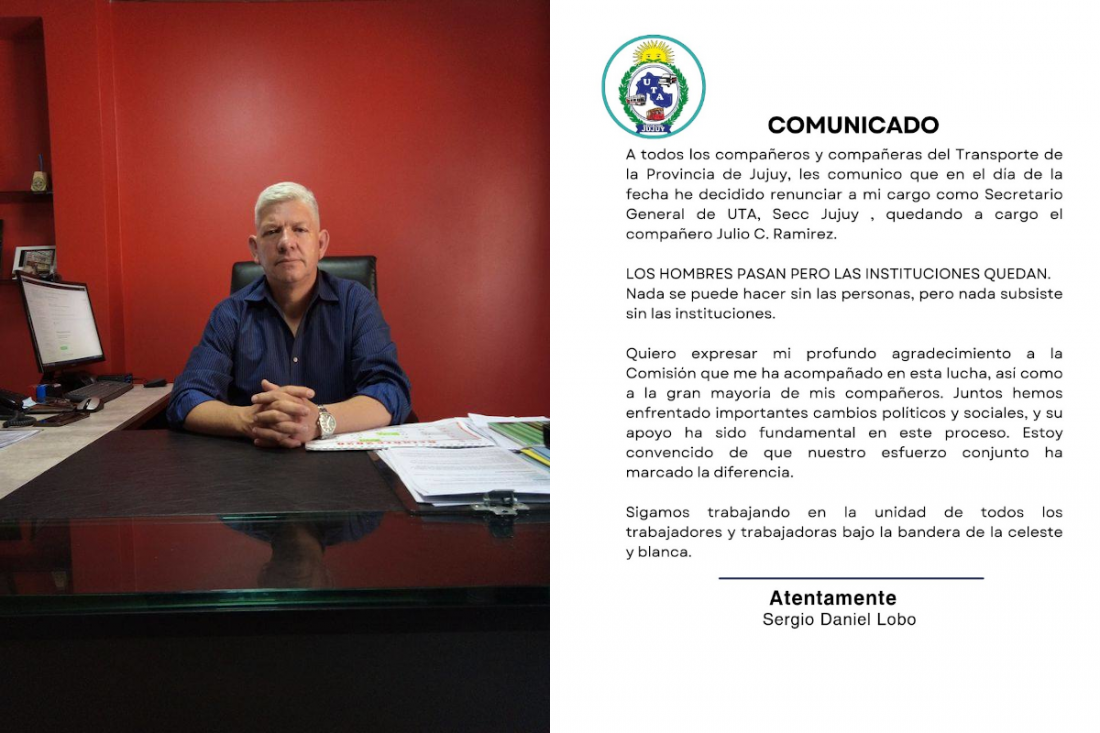 UTA
JUJUY

COMUNICADO

A todos los compañeros y compañeras del Transporte de la Provincia de Jujuy, les comunico que en el dia de la fecha he decidido renunciar a mi cargo como Secretario General de UTA, Secc Jujuy , quedando a cargo el compañero Julio C. Ramirez.

LOS HOMBRES PASAN PERO LAS INSTITUCIONES QUEDAN. Nada se puede hacer sin las personas, pero nada subsiste sin las instituciones.

Quiero expresar mi profundo agradecimiento a la Comisión que me ha acompañado en esta lucha, asi como a la gran mayoria de mis compañeros. Juntos hemos enfrentado importantes cambios politicos y sociales, y su apoyo ha sido fundamental en este proceso. Estoy convencido de que nuestro esfuerzo conjunto ha marcado la diferencia.

Sigamos trabajando en la unidad de todos los trabajadores y trabajadoras bajo la bandera de la celeste y blanca.

Atentamente
Sergio Daniel Lobo